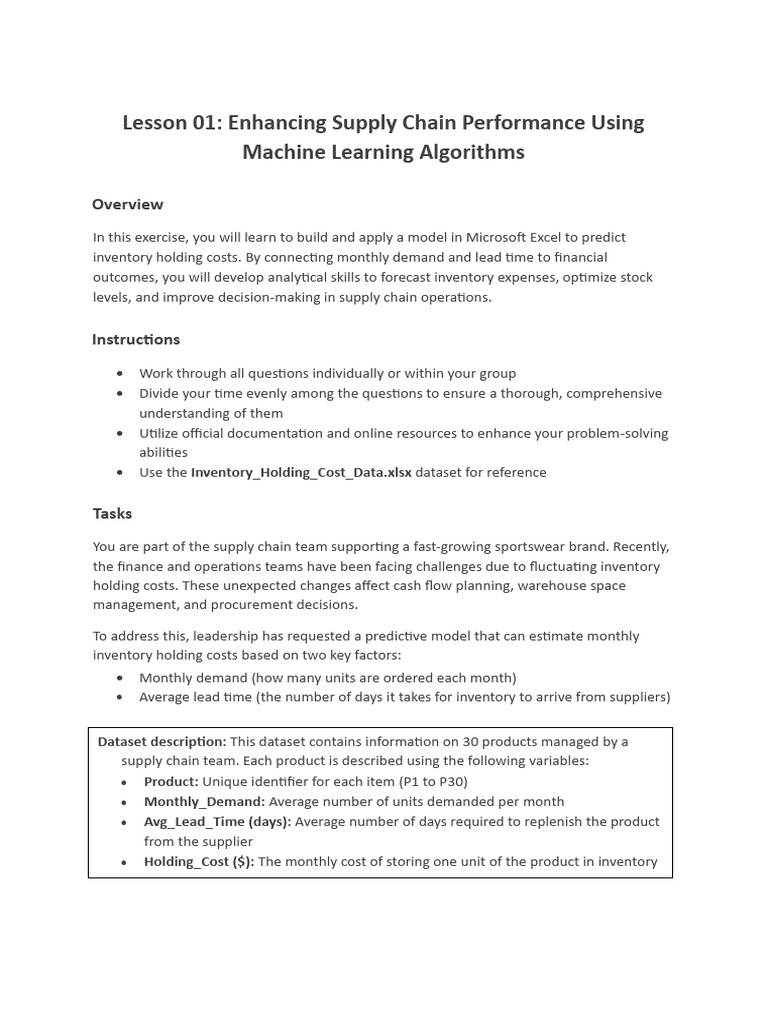 Lesson 01: Enhancing Supply Chain Performance Using Machine Learning Algorithms

Overview

In this exercise, you will learn to build and apply a model in Microsoft Excel to predict inventory holding costs. By connecting monthly demand and lead time to financial outcomes, you will develop analytical skills to forecast inventory expenses, optimize stock levels, and improve decision-making in supply chain operations.

Instructions

• Work through all questions individually or within your group
• Divide your time evenly among the questions to ensure a thorough, comprehensive understanding of them
• Utilize official documentation and online resources to enhance your problem-solving abilities
• Use the Inventory_Holding_Cost_Data.xlsx dataset for reference

Tasks

You are part of the supply chain team supporting a fast-growing sportswear brand. Recently, the finance and operations teams have been facing challenges due to fluctuating inventory holding costs. These unexpected changes affect cash flow planning, warehouse space management, and procurement decisions.

To address this, leadership has requested a predictive model that can estimate monthly inventory holding costs based on two key factors:
• Monthly demand (how many units are ordered each month)
• Average lead time (the number of days it takes for inventory to arrive from suppliers)

Dataset description: This dataset contains information on 30 products managed by a supply chain team. Each product is described using the following variables:
• Product: Unique identifier for each item (P1 to P30)
• Monthly_Demand: Average number of units demanded per month
• Avg_Lead_Time (days): Average number of days required to replenish the product from the supplier
• Holding_Cost ($): The monthly cost of storing one unit of the product in inventory